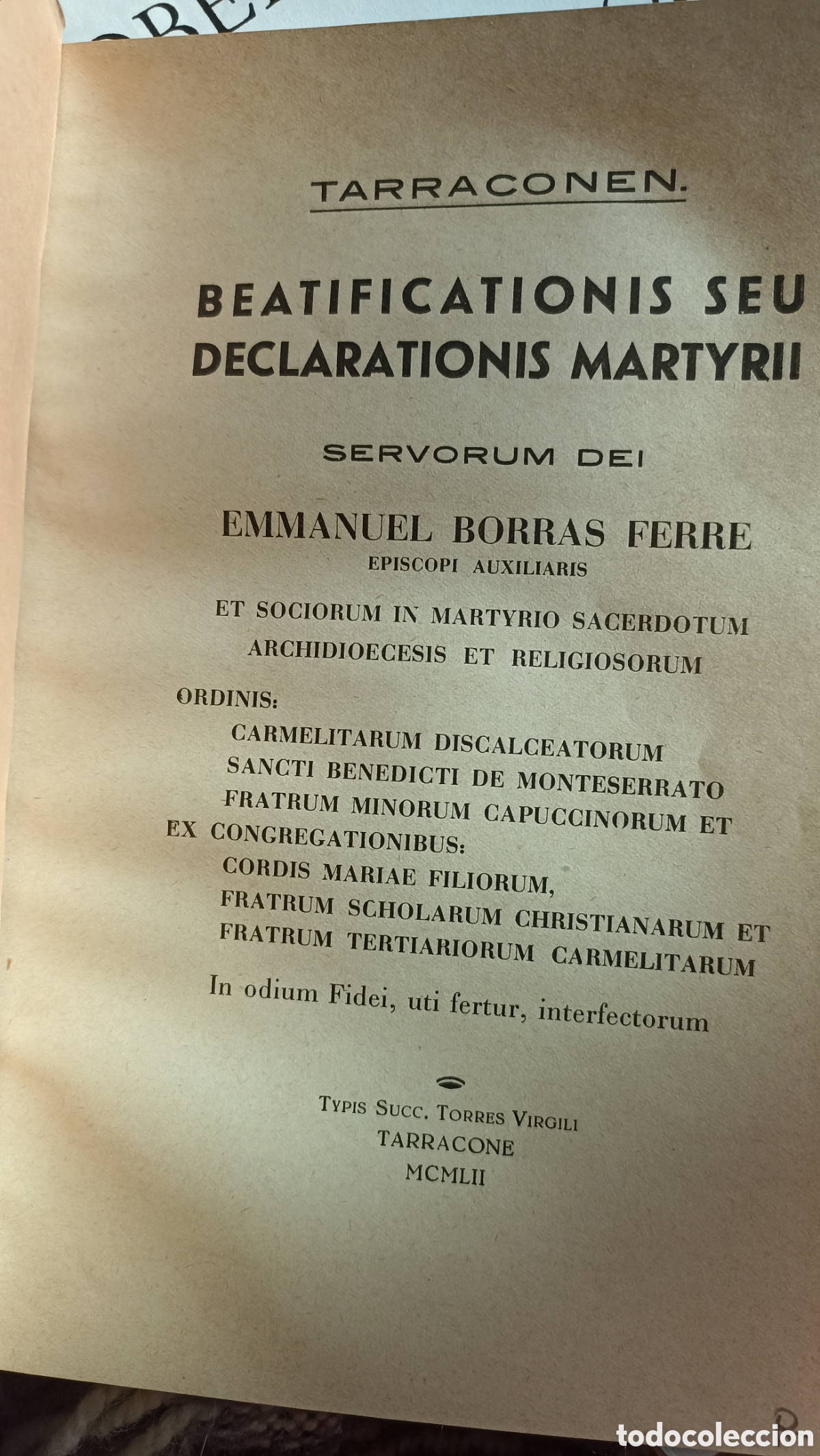 TARRACONEN.

BEATIFICATIONIS SEU DECLARATIONIS MARTYRII

SERVORUM DEI

EMMANUEL BORRAS FERRE
EPISCOPI AUXILIARIS

ET SOCIORUM IN MARTYRIO SACERDOTUM ARCHIDIOECESIS ET RELIGIOSORUM

ORDINIS:
CARMELITARUM DISCALCEATORUM
SANCTI BENEDICTI DE MONTESERRATO
FRATRUM MINORUM CAPUCCINORUM ET
EX CONGREGATIONIBUS:
CORDIS MARIAE FILIORUM,
FRATRUM SCHOLARUM CHRISTIANARUM ET
FRATRUM TERTIARIORUM CARMELITARUM

In odium Fidei, uti fertur, interfectorum

TYPIS SUCC. TORRES VIRGILI
TARRACONE
MCMLII

todocoleccion